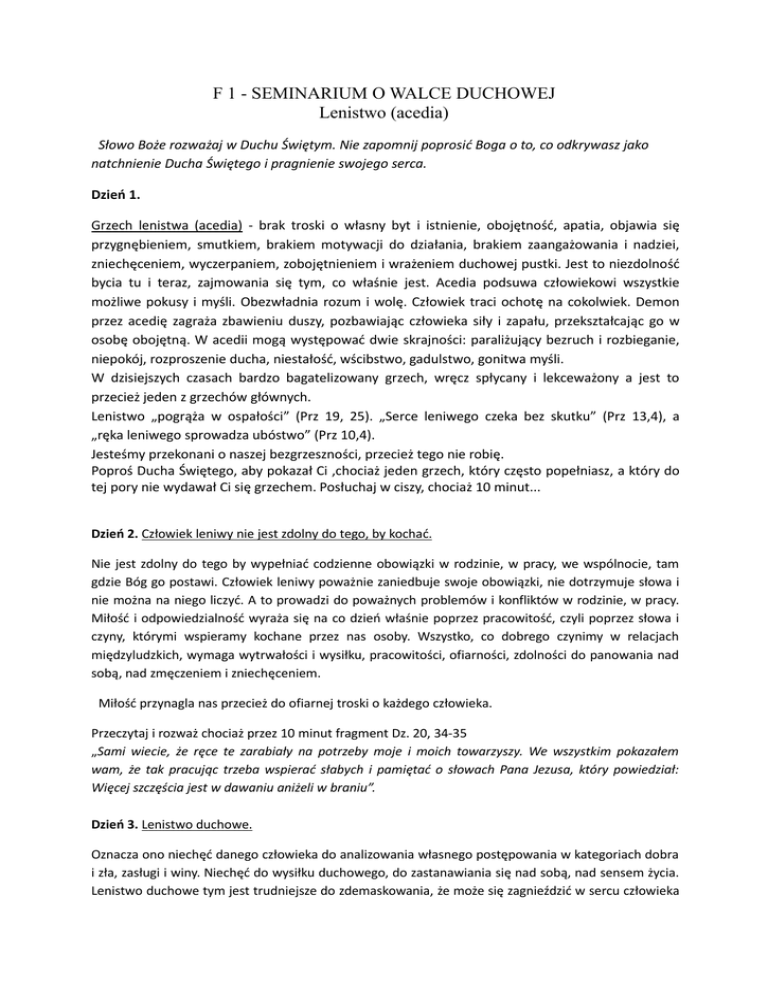 F 1 - SEMINARIUM O WALCE DUCHOWEJ
Lenistwo (acedia)

Słowo Boże rozważaj w Duchu Świętym. Nie zapomnij poprosić Boga o to, co odkrywasz jako natchnienie Ducha Świętego i pragnienie swojego serca.

Dzień 1.

Grzech lenistwa (acedia) - brak troski o własny byt i istnienie, obojętność, apatia, objawia się przygnębieniem, smutkiem, brakiem motywacji do działania, brakiem zaangażowania i nadziei, zniechęceniem, wyczerpaniem, zobojętnieniem i wrażeniem duchowej pustki. Jest to niezdolność bycia tu i teraz, zajmowania się tym, co właśnie jest. Acedia podsuwa człowiekowi wszystkie możliwe pokusy i myśli. Obezwładnia rozum i wolę. Człowiek traci ochotę na cokolwiek. Demon przez acedię zagraża zbawieniu duszy, pozbawiając człowieka siły i zapału, przekształcając go w osobę obojętną. W acedii mogą występować dwie skrajności: paraliżujący bezruch i rozbieganie, niepokój, rozproszenie ducha, niestałość, wścibstwo, gadulstwo, gonitwa myśli.
W dzisiejszych czasach bardzo bagatelizowany grzech, wręcz spłycany i lekceważony a jest to przecież jeden z grzechów głównych.
Lenistwo „pogrąża w ospałości" (Prz 19, 25). „Serce leniwego czeka bez skutku" (Prz 13,4), a „ręka leniwego sprowadza ubóstwo" (Prz 10,4).
Jesteśmy przekonani o naszej bezgrzeszności, przecież tego nie robię.
Poproś Ducha Świętego, aby pokazał Ci ,chociaż jeden grzech, który często popełniasz, a który do tej pory nie wydawał Ci się grzechem. Posłuchaj w ciszy, chociaż 10 minut...

Dzień 2. Człowiek leniwy nie jest zdolny do tego, by kochać.

Nie jest zdolny do tego by wypełniać codzienne obowiązki w rodzinie, w pracy, we wspólnocie, tam gdzie Bóg go postawi. Człowiek leniwy poważnie zaniedbuje swoje obowiązki, nie dotrzymuje słowa i nie można na niego liczyć. A to prowadzi do poważnych problemów i konfliktów w rodzinie, w pracy. Miłość i odpowiedzialność wyraża się na co dzień właśnie poprzez pracowitość, czyli poprzez słowa i czyny, którymi wspieramy kochane przez nas osoby. Wszystko, co dobrego czynimy w relacjach międzyludzkich, wymaga wytrwałości i wysiłku, pracowitości, ofiarności, zdolności do panowania nad sobą, nad zmęczeniem i zniechęceniem.

Miłość przynagla nas przecież do ofiarnej troski o każdego człowieka.

Przeczytaj i rozważ chociaż przez 10 minut fragment Dz. 20, 34-35
„Sami wiecie, że ręce te zarabiały na potrzeby moje i moich towarzyszy. We wszystkim pokazałem wam, że tak pracując trzeba wspierać słabych i pamiętać o słowach Pana Jezusa, który powiedział: Więcej szczęścia jest w dawaniu aniżeli w braniu".

Dzień 3. Lenistwo duchowe.

Oznacza ono niechęć danego człowieka do analizowania własnego postępowania w kategoriach dobra i zła, zasługi i winy. Niechęć do wysiłku duchowego, do zastanawiania się nad sobą, nad sensem życia. Lenistwo duchowe tym jest trudniejsze do zdemaskowania, że może się zagnieździć w sercu człowieka